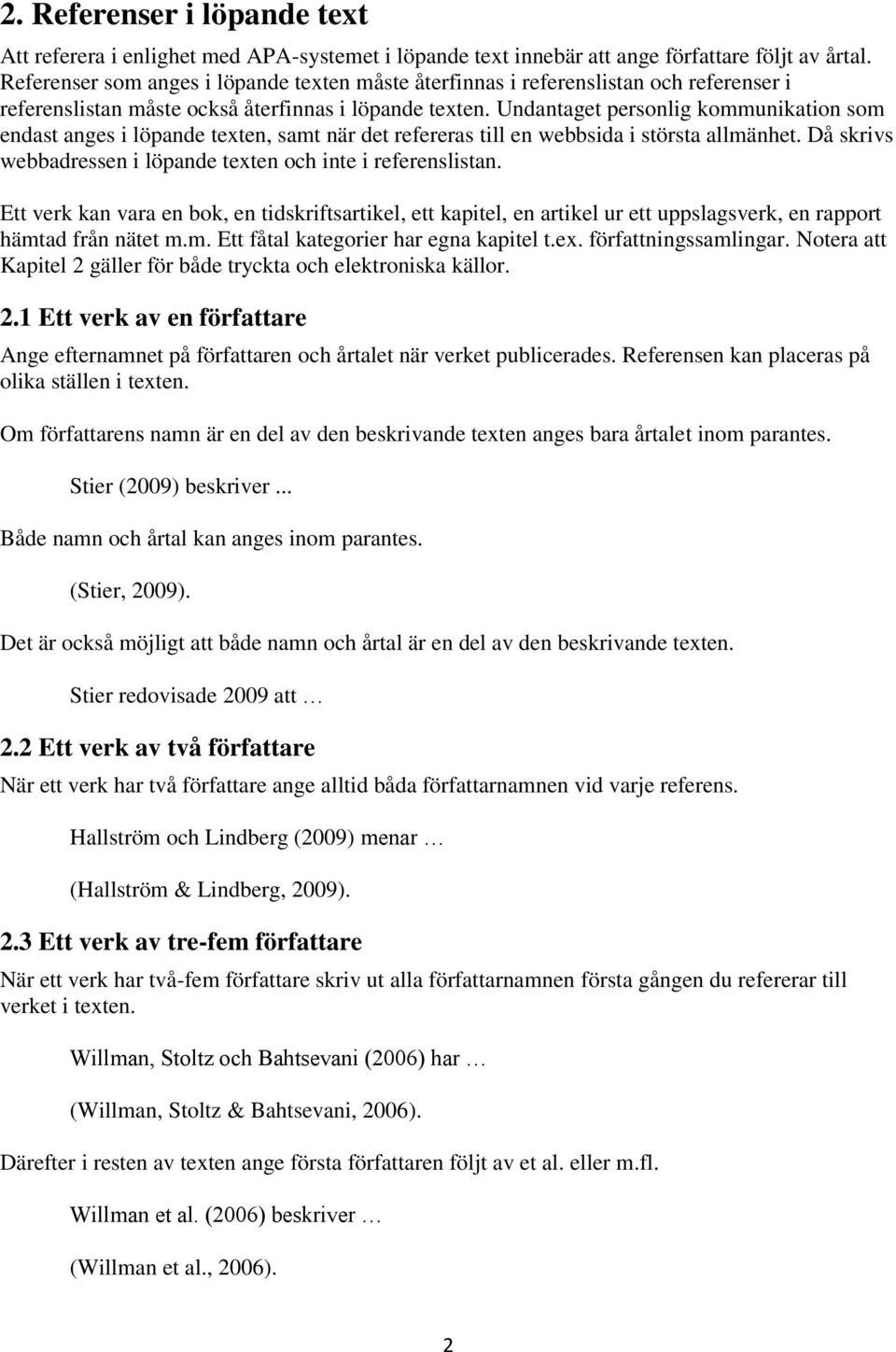 2. Referenser i löpande text

Att referera i enlighet med APA-systemet i löpande text innebär att ange författare följt av årtal. Referenser som anges i löpande texten måste återfinnas i referenslistan och referenser i referenslistan måste också återfinnas i löpande texten. Undantaget personlig kommunikation som endast anges i löpande texten, samt när det refereras till en webbsida i största allmänhet. Då skrivs webbadressen i löpande texten och inte i referenslistan.

Ett verk kan vara en bok, en tidskriftsartikel, ett kapitel, en artikel ur ett uppslagsverk, en rapport hämtad från nätet m.m. Ett fåtal kategorier har egna kapitel t.ex. författningssamlingar. Notera att Kapitel 2 gäller för både tryckta och elektroniska källor.

2.1 Ett verk av en författare

Ange efternamnet på författaren och årtalet när verket publicerades. Referensen kan placeras på olika ställen i texten.

Om författarens namn är en del av den beskrivande texten anges bara årtalet inom parantes.

Stier (2009) beskriver ...

Både namn och årtal kan anges inom parantes.

(Stier, 2009).

Det är också möjligt att både namn och årtal är en del av den beskrivande texten.

Stier redovisade 2009 att …

2.2 Ett verk av två författare

När ett verk har två författare ange alltid båda författarnamnen vid varje referens.

Hallström och Lindberg (2009) menar …

(Hallström & Lindberg, 2009).

2.3 Ett verk av tre-fem författare

När ett verk har två-fem författare skriv ut alla författarnamnen första gången du refererar till verket i texten.

Willman, Stoltz och Bahtsevani (2006) har …

(Willman, Stoltz & Bahtsevani, 2006).

Därefter i resten av texten ange första författaren följt av et al. eller m.fl.

Willman et al. (2006) beskriver …

(Willman et al., 2006).

2